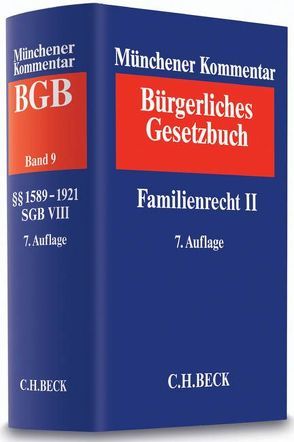 Münchener Kommentar

BGB

Band 9

§§ 1589 - 1921
SGB VIII

7. Auflage

C.H.BECK

Münchener Kommentar

Bürgerliches Gesetzbuch

Familienrecht II

7. Auflage

C.H.BECK